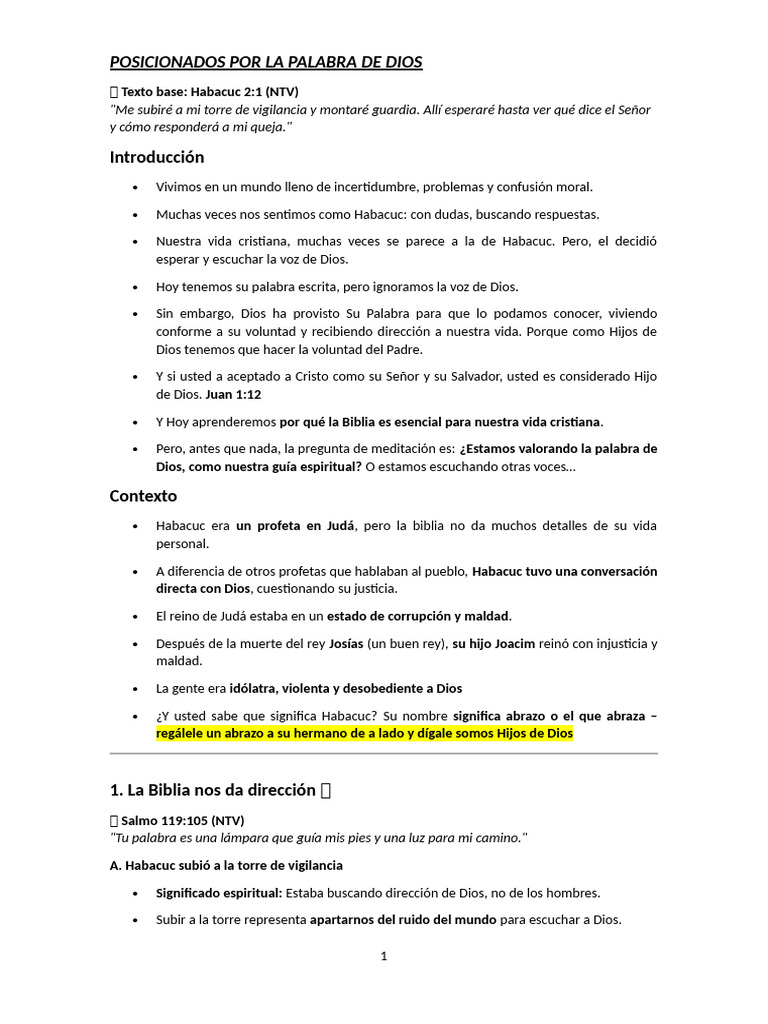 POSICIONADOS POR LA PALABRA DE DIOS

 Texto base: Habacuc 2:1 (NTV)
"Me subiré a mi torre de vigilancia y montaré guardia. Allí esperaré hasta ver qué dice el Señor y cómo responderá a mi queja."

Introducción

• Vivimos en un mundo lleno de incertidumbre, problemas y confusión moral.
• Muchas veces nos sentimos como Habacuc: con dudas, buscando respuestas.
• Nuestra vida cristiana, muchas veces se parece a la de Habacuc. Pero, el decidió esperar y escuchar la voz de Dios.
• Hoy tenemos su palabra escrita, pero ignoramos la voz de Dios.
• Sin embargo, Dios ha provisto Su Palabra para que lo podamos conocer, viviendo conforme a su voluntad y recibiendo dirección a nuestra vida. Porque como Hijos de Dios tenemos que hacer la voluntad del Padre.
• Y si usted a aceptado a Cristo como su Señor y su Salvador, usted es considerado Hijo de Dios. Juan 1:12
• Y Hoy aprenderemos por qué la Biblia es esencial para nuestra vida cristiana.
• Pero, antes que nada, la pregunta de meditación es: ¿Estamos valorando la palabra de Dios, como nuestra guía espiritual? O estamos escuchando otras voces...

Contexto

• Habacuc era un profeta en Judá, pero la biblia no da muchos detalles de su vida personal.
• A diferencia de otros profetas que hablaban al pueblo, Habacuc tuvo una conversación directa con Dios, cuestionando su justicia.
• El reino de Judá estaba en un estado de corrupción y maldad.
• Después de la muerte del rey Josías (un buen rey), su hijo Joacim reinó con injusticia y maldad.
• La gente era idólatra, violenta y desobediente a Dios
• ¿Y usted sabe que significa Habacuc? Su nombre significa abrazo o el que abraza – regálele un abrazo a su hermano de a lado y dígale somos Hijos de Dios

1. La Biblia nos da dirección 

 Salmo 119:105 (NTV)
"Tu palabra es una lámpara que guía mis pies y una luz para mi camino."

A. Habacuc subió a la torre de vigilancia

• Significado espiritual: Estaba buscando dirección de Dios, no de los hombres.
• Subir a la torre representa apartarnos del ruido del mundo para escuchar a Dios.

1